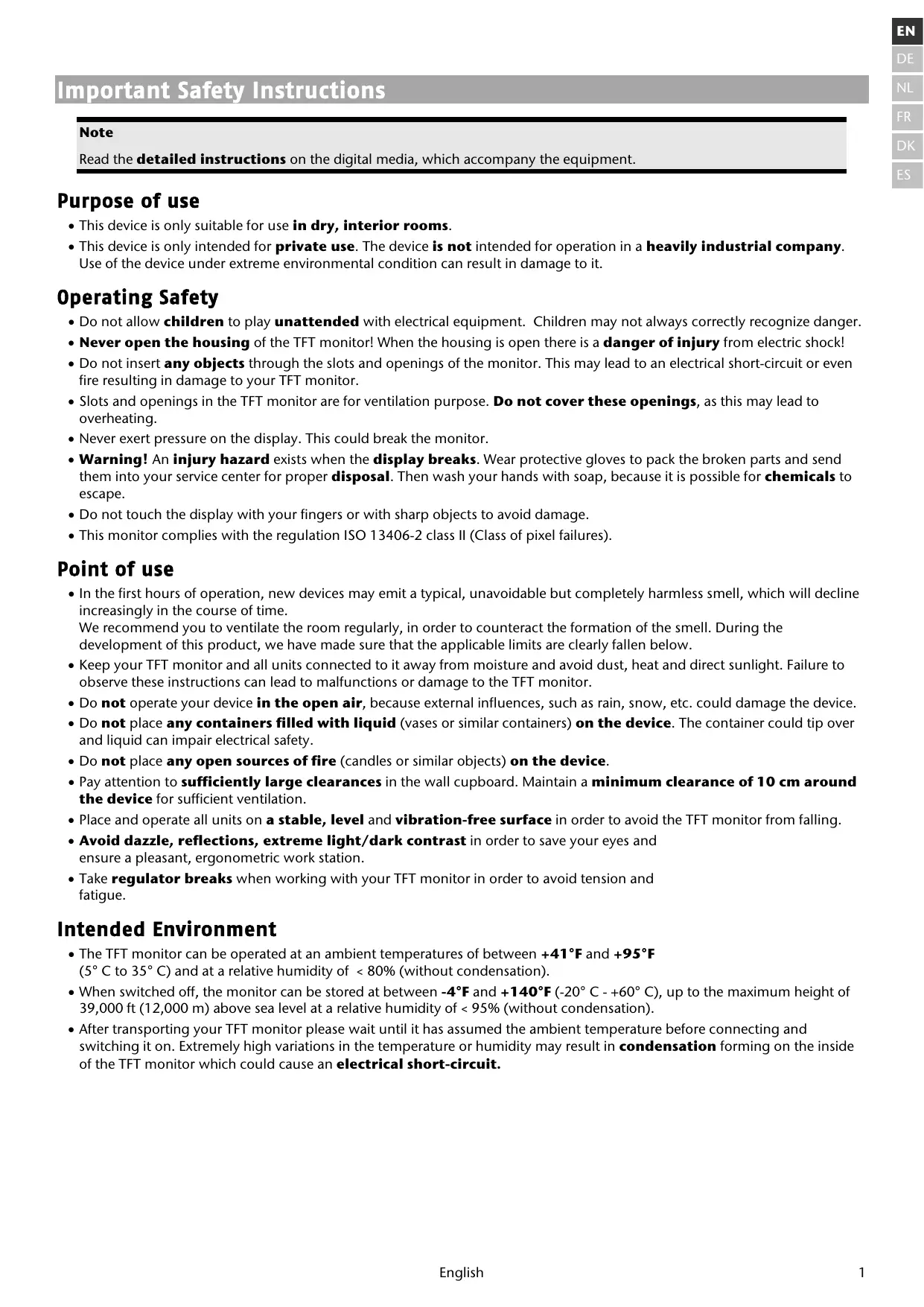 EN
DE
NL
FR
DK
ES

Important Safety Instructions

Note
Read the detailed instructions on the digital media, which accompany the equipment.

Purpose of use

• This device is only suitable for use in dry, interior rooms.
• This device is only intended for private use. The device is not intended for operation in a heavily industrial company. Use of the device under extreme environmental condition can result in damage to it.

Operating Safety

• Do not allow children to play unattended with electrical equipment. Children may not always correctly recognize danger.
• Never open the housing of the TFT monitor! When the housing is open there is a danger of injury from electric shock!
• Do not insert any objects through the slots and openings of the monitor. This may lead to an electrical short-circuit or even fire resulting in damage to your TFT monitor.
• Slots and openings in the TFT monitor are for ventilation purpose. Do not cover these openings, as this may lead to overheating.
• Never exert pressure on the display. This could break the monitor.
• Warning! An injury hazard exists when the display breaks. Wear protective gloves to pack the broken parts and send them into your service center for proper disposal. Then wash your hands with soap, because it is possible for chemicals to escape.
• Do not touch the display with your fingers or with sharp objects to avoid damage.
• This monitor complies with the regulation ISO 13406-2 class II (Class of pixel failures).

Point of use

• In the first hours of operation, new devices may emit a typical, unavoidable but completely harmless smell, which will decline increasingly in the course of time.
We recommend you to ventilate the room regularly, in order to counteract the formation of the smell. During the development of this product, we have made sure that the applicable limits are clearly fallen below.
• Keep your TFT monitor and all units connected to it away from moisture and avoid dust, heat and direct sunlight. Failure to observe these instructions can lead to malfunctions or damage to the TFT monitor.
• Do not operate your device in the open air, because external influences, such as rain, snow, etc. could damage the device.
• Do not place any containers filled with liquid (vases or similar containers) on the device. The container could tip over and liquid can impair electrical safety.
• Do not place any open sources of fire (candles or similar objects) on the device.
• Pay attention to sufficiently large clearances in the wall cupboard. Maintain a minimum clearance of 10 cm around the device for sufficient ventilation.
• Place and operate all units on a stable, level and vibration-free surface in order to avoid the TFT monitor from falling.
• Avoid dazzle, reflections, extreme light/dark contrast in order to save your eyes and ensure a pleasant, ergonometric work station.
• Take regulator breaks when working with your TFT monitor in order to avoid tension and fatigue.

Intended Environment

• The TFT monitor can be operated at an ambient temperatures of between +41°F and +95°F (5° C to 35° C) and at a relative humidity of < 80% (without condensation).
• When switched off, the monitor can be stored at between -4°F and +140°F (-20° C - +60° C), up to the maximum height of 39,000 ft (12,000 m) above sea level at a relative humidity of < 95% (without condensation).
• After transporting your TFT monitor please wait until it has assumed the ambient temperature before connecting and switching it on. Extremely high variations in the temperature or humidity may result in condensation forming on the inside of the TFT monitor which could cause an electrical short-circuit.

English
1